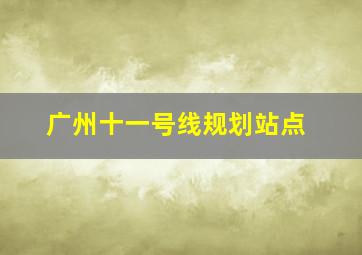 广州十一号线规划站点